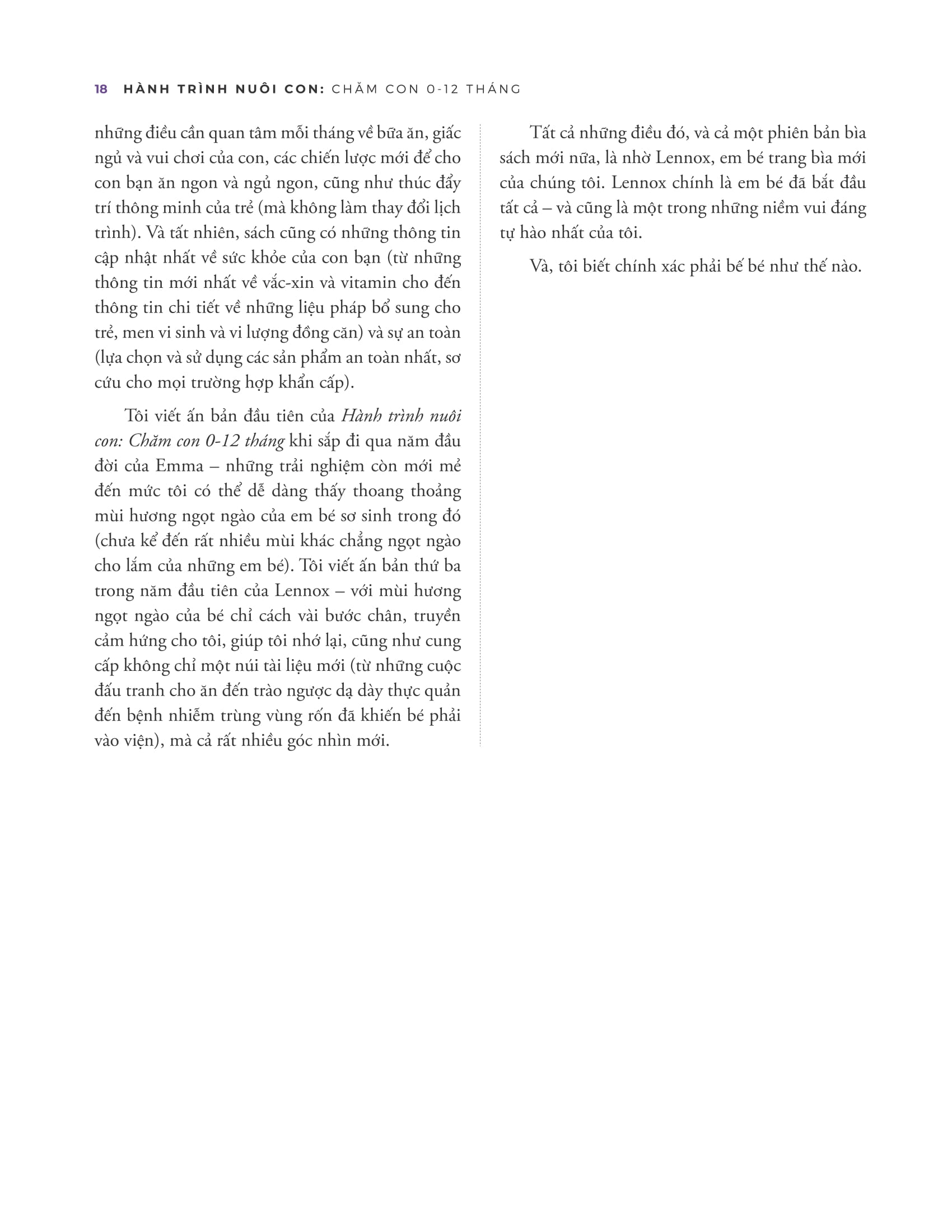 18 HÀNH TRÌNH NUÔI CON: CHĂM CON 0-12 THÁNG

những điều cần quan tâm mỗi tháng về bữa ăn, giấc ngủ và vui chơi của con, các chiến lược mới để cho con bạn ăn ngon và ngủ ngon, cũng như thúc đẩy trí thông minh của trẻ (mà không làm thay đổi lịch trình). Và tất nhiên, sách cũng có những thông tin cập nhật nhất về sức khỏe của con bạn (từ những thông tin mới nhất về vắc-xin và vitamin cho đến thông tin chi tiết về những liệu pháp bổ sung cho trẻ, men vi sinh và vi lượng đồng căn) và sự an toàn (lựa chọn và sử dụng các sản phẩm an toàn nhất, sơ cứu cho mọi trường hợp khẩn cấp).

Tôi viết ấn bản đầu tiên của Hành trình nuôi con: Chăm con 0-12 tháng khi sắp đi qua năm đầu đời của Emma – những trải nghiệm còn mới mẻ đến mức tôi có thể dễ dàng thấy thoang thoảng mùi hương ngọt ngào của em bé sơ sinh trong đó (chưa kể đến rất nhiều mùi khác chẳng ngọt ngào cho lắm của những em bé). Tôi viết ấn bản thứ ba trong năm đầu tiên của Lennox – với mùi hương ngọt ngào của bé chỉ cách vài bước chân, truyền cảm hứng cho tôi, giúp tôi nhớ lại, cũng như cung cấp không chỉ một núi tài liệu mới (từ những cuộc đấu tranh cho ăn đến trào ngược dạ dày thực quản đến bệnh nhiễm trùng vùng rốn đã khiến bé phải vào viện), mà cả rất nhiều góc nhìn mới.

Tất cả những điều đó, và cả một phiên bản bìa sách mới nữa, là nhờ Lennox, em bé trang bìa mới của chúng tôi. Lennox chính là em bé đã bắt đầu tất cả – và cũng là một trong những niềm vui đáng tự hào nhất của tôi.

Và, tôi biết chính xác phải bế bé như thế nào.